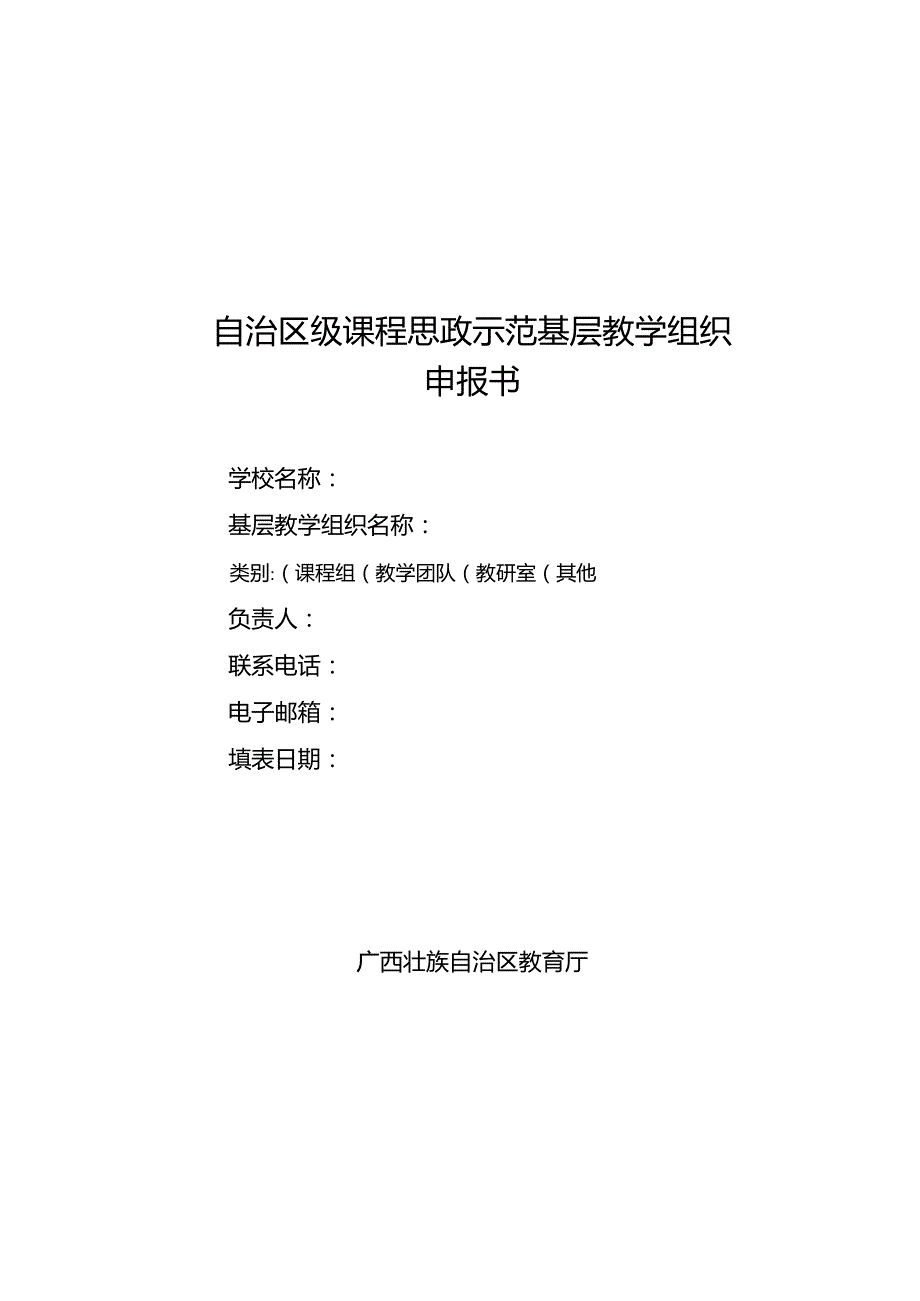 自治区级课程思政示范基层教学组织
申报书

学校名称：

基层教学组织名称：

类别:（课程组（教学团队（教研室（其他

负责人：

联系电话：

电子邮箱：

填表日期：

广西壮族自治区教育厅